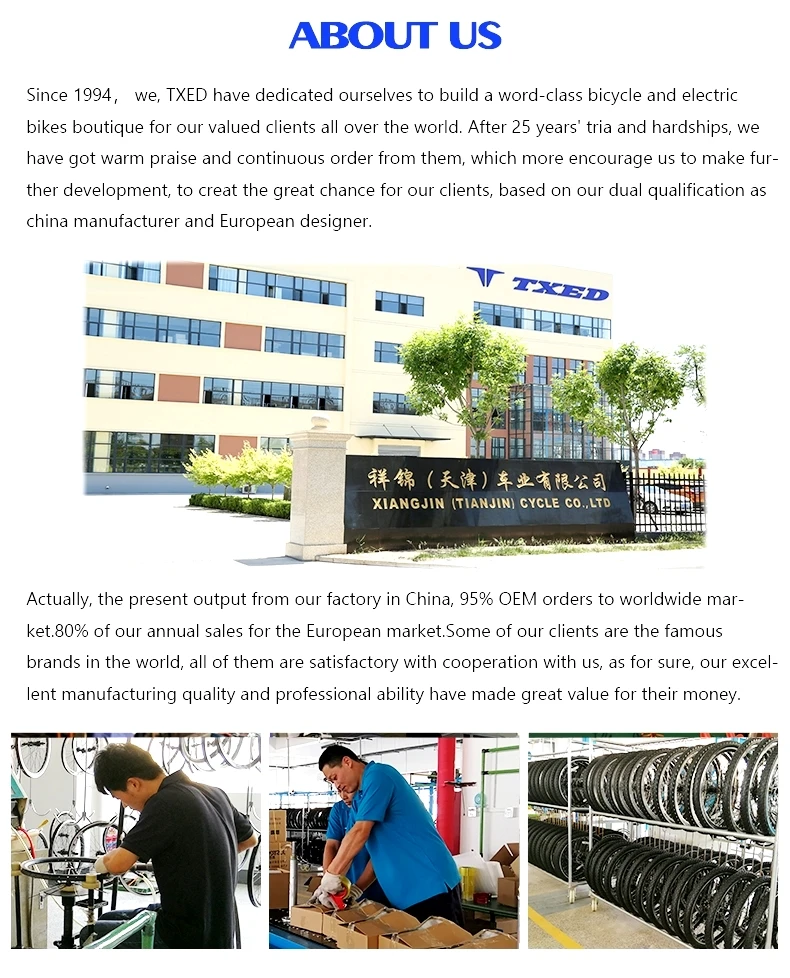 ABOUT US

Since 1994， we, TXED have dedicated ourselves to build a word-class bicycle and electric bikes boutique for our valued clients all over the world. After 25 years' tria and hardships, we have got warm praise and continuous order from them, which more encourage us to make further development, to creat the great chance for our clients, based on our dual qualification as china manufacturer and European designer.

TXED

祥锦（天津）车业有限公司
XIANGJIN (TIANJIN) CYCLE CO.,LTD

Actually, the present output from our factory in China, 95% OEM orders to worldwide market.80% of our annual sales for the European market.Some of our clients are the famous brands in the world, all of them are satisfactory with cooperation with us, as for sure, our excellent manufacturing quality and professional ability have made great value for their money.